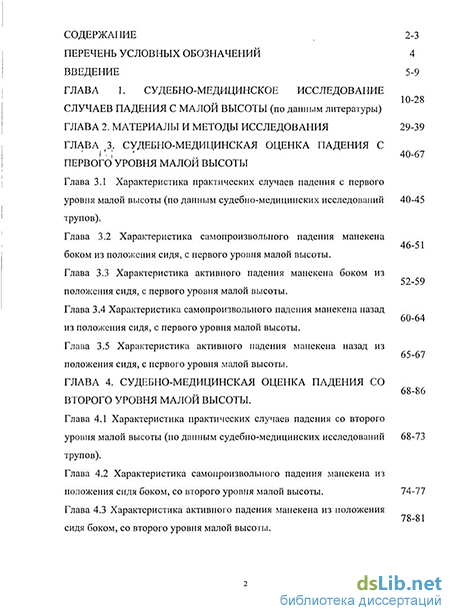 | | |
|---|---|
| СОДЕРЖАНИЕ | 2-3 |
| ПЕРЕЧЕНЬ УСЛОВНЫХ ОБОЗНАЧЕНИЙ | 4 |
| ВВЕДЕНИЕ | 5-9 |
| ГЛАВА 1. СУДЕБНО-МЕДИЦИНСКОЕ ИССЛЕДОВАНИЕ СЛУЧАЕВ ПАДЕНИЯ С МАЛОЙ ВЫСОТЫ (по данным литературы) | 10-28 |
| ГЛАВА 2. МАТЕРИАЛЫ И МЕТОДЫ ИССЛЕДОВАНИЯ | 29-39 |
| ГЛАВА 3. СУДЕБНО-МЕДИЦИНСКАЯ ОЦЕНКА ПАДЕНИЯ С ПЕРВОГО УРОВНЯ МАЛОЙ ВЫСОТЫ | 40-67 |
| Глава 3.1 Характеристика практических случаев падения с первого уровня малой высоты (по данным судебно-медицинских исследований трупов). | 40-45 |
| Глава 3.2 Характеристика самопроизвольного падения манекена боком из положения сидя, с первого уровня малой высоты. | 46-51 |
| Глава 3.3 Характеристика активного падения манекена боком из положения сидя, с первого уровня малой высоты. | 52-59 |
| Глава 3.4 Характеристика самопроизвольного падения манекена назад из положения сидя, с первого уровня малой высоты. | 60-64 |
| Глава 3.5 Характеристика активного падения манекена назад из положения сидя, с первого уровня малой высоты. | 65-67 |
| ГЛАВА 4. СУДЕБНО-МЕДИЦИНСКАЯ ОЦЕНКА ПАДЕНИЯ СО ВТОРОГО УРОВНЯ МАЛОЙ ВЫСОТЫ. | 68-86 |
| Глава 4.1 Характеристика практических случаев падения со второго уровня малой высоты (по данным судебно-медицинских исследований трупов). | 68-73 |
| Глава 4.2 Характеристика самопроизвольного падения манекена из положения сидя боком, со второго уровня малой высоты. | 74-77 |
| Глава 4.3 Характеристика активного падения манекена из положения сидя боком, со второго уровня малой высоты. | 78-81 |

2

dsLib.net
библиотека диссертаций